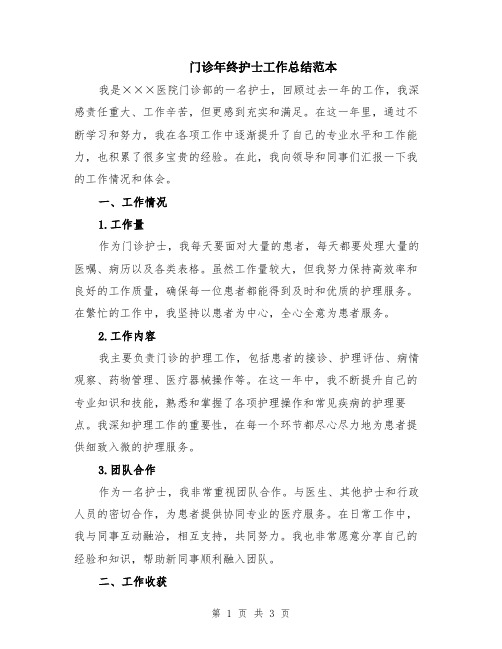 门诊年终护士工作总结范本

我是×××医院门诊部的一名护士，回顾过去一年的工作，我深感责任重大、工作辛苦，但更感到充实和满足。在这一年里，通过不断学习和努力，我在各项工作中逐渐提升了自己的专业水平和工作能力，也积累了很多宝贵的经验。在此，我向领导和同事们汇报一下我的工作情况和体会。

一、工作情况

1.工作量

作为门诊护士，我每天要面对大量的患者，每天都要处理大量的医嘱、病历以及各类表格。虽然工作量较大，但我努力保持高效率和良好的工作质量，确保每一位患者都能得到及时和优质的护理服务。在繁忙的工作中，我坚持以患者为中心，全心全意为患者服务。

2.工作内容

我主要负责门诊的护理工作，包括患者的接诊、护理评估、病情观察、药物管理、医疗器械操作等。在这一年中，我不断提升自己的专业知识和技能，熟悉和掌握了各项护理操作和常见疾病的护理要点。我深知护理工作的重要性，在每一个环节都尽心尽力地为患者提供细致入微的护理服务。

3.团队合作

作为一名护士，我非常重视团队合作。与医生、其他护士和行政人员的密切合作，为患者提供协同专业的医疗服务。在日常工作中，我与同事互动融洽，相互支持，共同努力。我也非常愿意分享自己的经验和知识，帮助新同事顺利融入团队。

二、工作收获

第 1 页 共 3 页